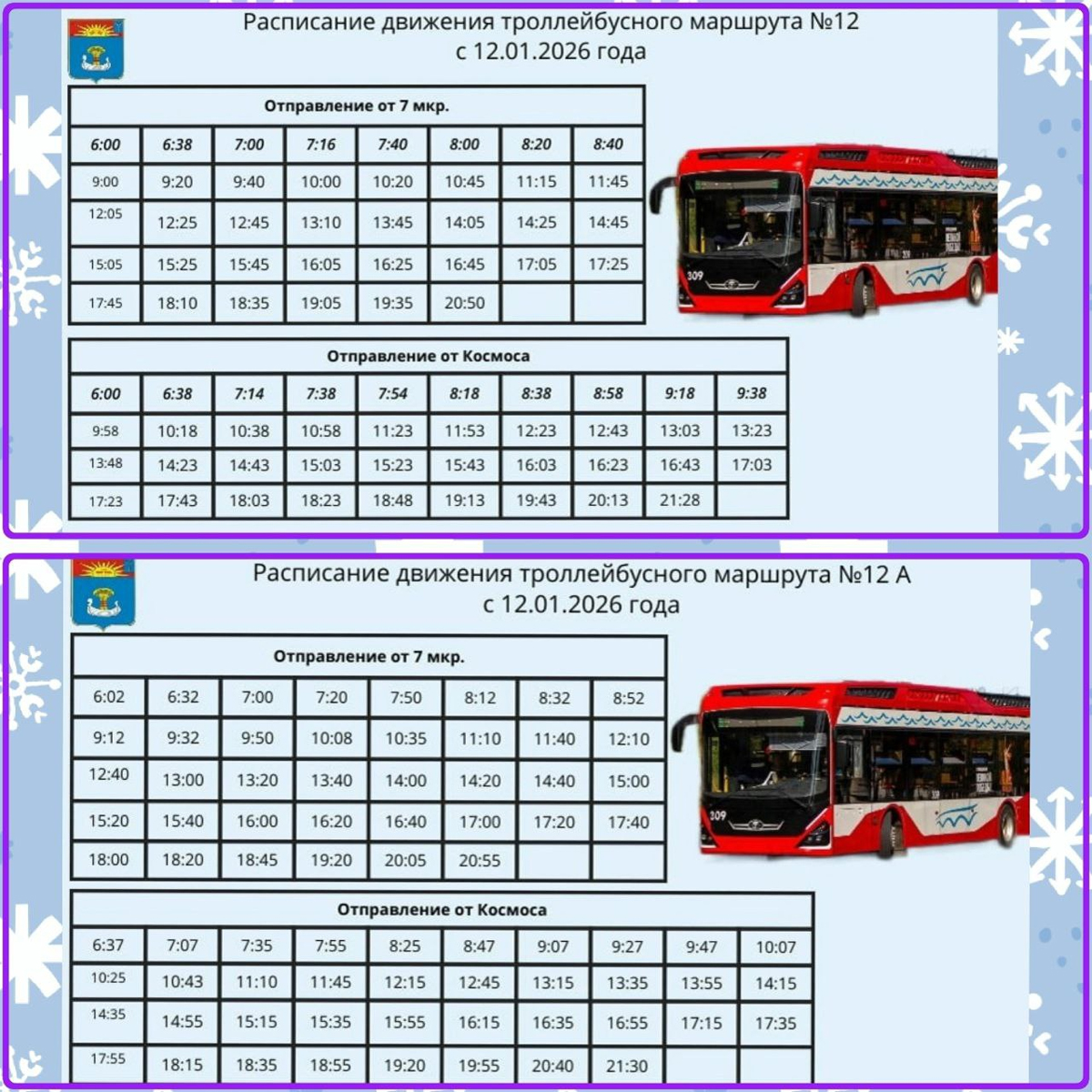 Расписание движения троллейбусного маршрута №12
с 12.01.2026 года

| Отправление от 7 мкр. | | | | | | | |
|---|---|---|---|---|---|---|---|
| 6:00 | 6:38 | 7:00 | 7:16 | 7:40 | 8:00 | 8:20 | 8:40 |
| 9:00 | 9:20 | 9:40 | 10:00 | 10:20 | 10:45 | 11:15 | 11:45 |
| 12:05 | 12:25 | 12:45 | 13:10 | 13:45 | 14:05 | 14:25 | 14:45 |
| 15:05 | 15:25 | 15:45 | 16:05 | 16:25 | 16:45 | 17:05 | 17:25 |
| 17:45 | 18:10 | 18:35 | 19:05 | 19:35 | 20:50 | | |

309

| Отправление от Космоса | | | | | | | | | |
|---|---|---|---|---|---|---|---|---|---|
| 6:00 | 6:38 | 7:14 | 7:38 | 7:54 | 8:18 | 8:38 | 8:58 | 9:18 | 9:38 |
| 9:58 | 10:18 | 10:38 | 10:58 | 11:23 | 11:53 | 12:23 | 12:43 | 13:03 | 13:23 |
| 13:48 | 14:23 | 14:43 | 15:03 | 15:23 | 15:43 | 16:03 | 16:23 | 16:43 | 17:03 |
| 17:23 | 17:43 | 18:03 | 18:23 | 18:48 | 19:13 | 19:43 | 20:13 | 21:28 | |

Расписание движения троллейбусного маршрута №12 А
с 12.01.2026 года

| Отправление от 7 мкр. | | | | | | | |
|---|---|---|---|---|---|---|---|
| 6:02 | 6:32 | 7:00 | 7:20 | 7:50 | 8:12 | 8:32 | 8:52 |
| 9:12 | 9:32 | 9:50 | 10:08 | 10:35 | 11:10 | 11:40 | 12:10 |
| 12:40 | 13:00 | 13:20 | 13:40 | 14:00 | 14:20 | 14:40 | 15:00 |
| 15:20 | 15:40 | 16:00 | 16:20 | 16:40 | 17:00 | 17:20 | 17:40 |
| 18:00 | 18:20 | 18:45 | 19:20 | 20:05 | 20:55 | | |

309

| Отправление от Космоса | | | | | | | | | |
|---|---|---|---|---|---|---|---|---|---|
| 6:37 | 7:07 | 7:35 | 7:55 | 8:25 | 8:47 | 9:07 | 9:27 | 9:47 | 10:07 |
| 10:25 | 10:43 | 11:10 | 11:45 | 12:15 | 12:45 | 13:15 | 13:35 | 13:55 | 14:15 |
| 14:35 | 14:55 | 15:15 | 15:35 | 15:55 | 16:15 | 16:35 | 16:55 | 17:15 | 17:35 |
| 17:55 | 18:15 | 18:35 | 18:55 | 19:20 | 19:55 | 20:40 | 21:30 | | |